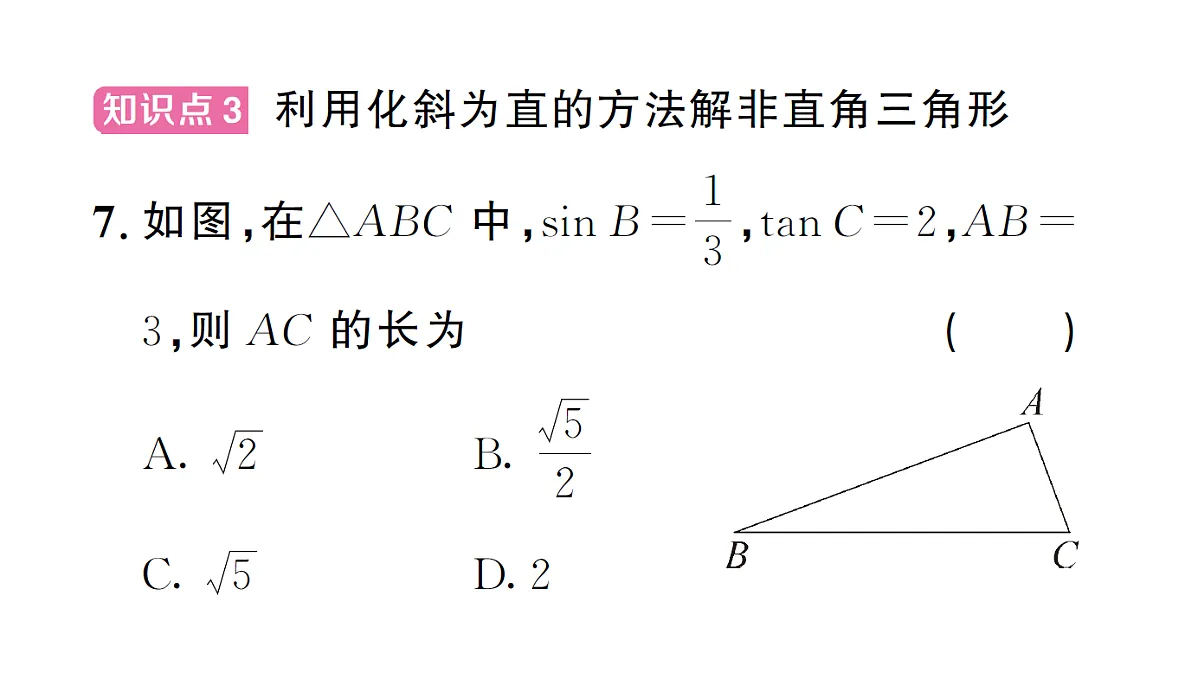 知识点 3 利用化斜为直的方法解非直角三角形

7. 如图，在$\triangle ABC$ 中，$\sin B=\frac{1}{3}$，$\tan C=2$，$AB=3$，则 $AC$ 的长为 ( )

A. $\sqrt{2}$ B. $\frac{\sqrt{5}}{2}$

C. $\sqrt{5}$ D. 2

A

B C